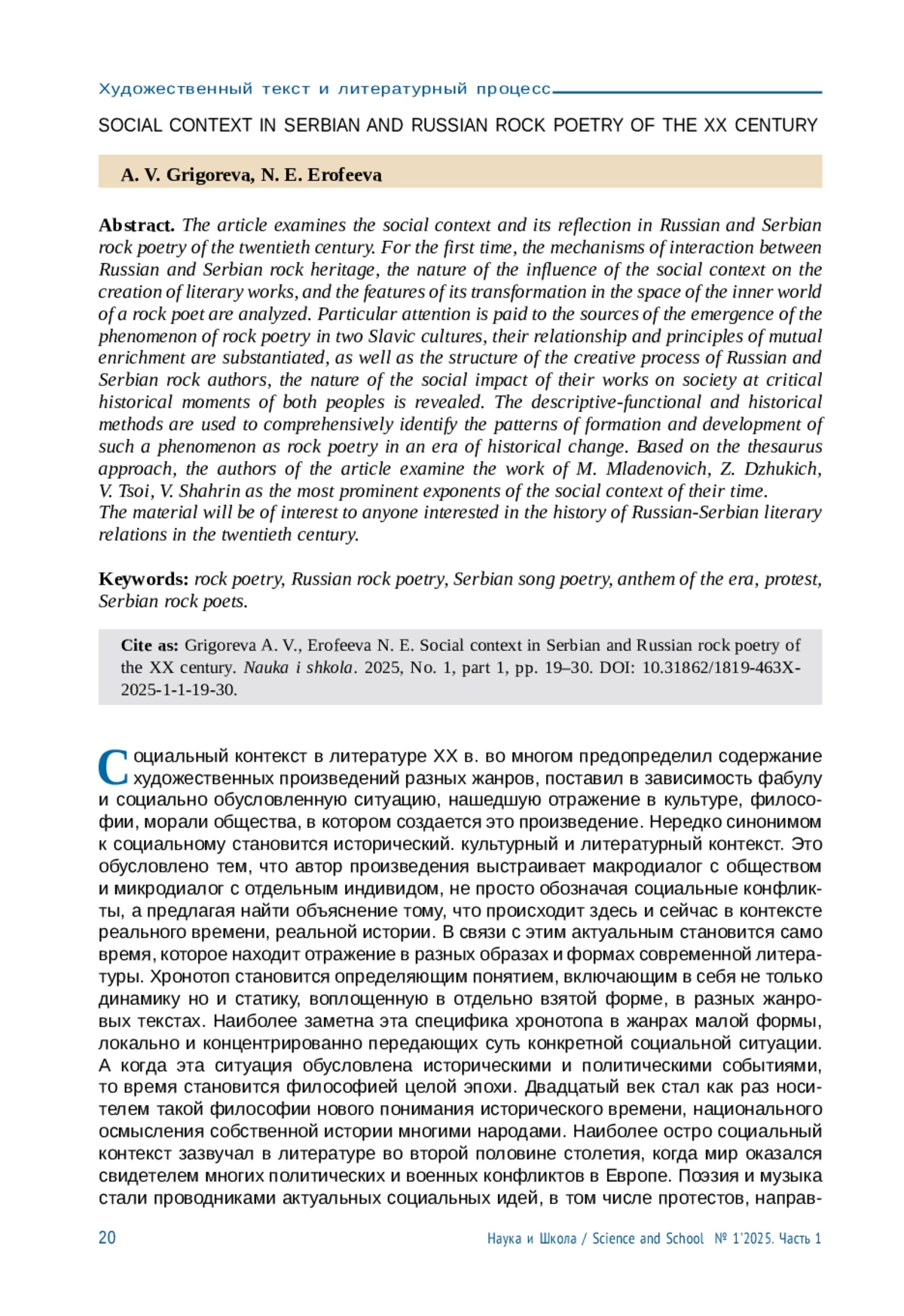 Художественный текст и литературный процесс

SOCIAL CONTEXT IN SERBIAN AND RUSSIAN ROCK POETRY OF THE XX CENTURY

A. V. Grigoreva, N. E. Erofeeva

Abstract. The article examines the social context and its reflection in Russian and Serbian rock poetry of the twentieth century. For the first time, the mechanisms of interaction between Russian and Serbian rock heritage, the nature of the influence of the social context on the creation of literary works, and the features of its transformation in the space of the inner world of a rock poet are analyzed. Particular attention is paid to the sources of the emergence of the phenomenon of rock poetry in two Slavic cultures, their relationship and principles of mutual enrichment are substantiated, as well as the structure of the creative process of Russian and Serbian rock authors, the nature of the social impact of their works on society at critical historical moments of both peoples is revealed. The descriptive-functional and historical methods are used to comprehensively identify the patterns of formation and development of such a phenomenon as rock poetry in an era of historical change. Based on the thesaurus approach, the authors of the article examine the work of M. Mladenovich, Z. Dzhukich, V. Tsoi, V. Shahrin as the most prominent exponents of the social context of their time.
The material will be of interest to anyone interested in the history of Russian-Serbian literary relations in the twentieth century.

Keywords: rock poetry, Russian rock poetry, Serbian song poetry, anthem of the era, protest, Serbian rock poets.

Cite as: Grigoreva A. V., Erofeeva N. E. Social context in Serbian and Russian rock poetry of the XX century. Nauka i shkola. 2025, No. 1, part 1, pp. 19–30. DOI: 10.31862/1819-463X-2025-1-1-19-30.

Социальный контекст в литературе XX в. во многом предопределил содержание художественных произведений разных жанров, поставил в зависимость фабулу и социально обусловленную ситуацию, нашедшую отражение в культуре, философии, морали общества, в котором создается это произведение. Нередко синонимом к социальному становится исторический. культурный и литературный контекст. Это обусловлено тем, что автор произведения выстраивает макродиалог с обществом и микродиалог с отдельным индивидом, не просто обозначая социальные конфликты, а предлагая найти объяснение тому, что происходит здесь и сейчас в контексте реального времени, реальной истории. В связи с этим актуальным становится само время, которое находит отражение в разных образах и формах современной литературы. Хронотоп становится определяющим понятием, включающим в себя не только динамику но и статику, воплощенную в отдельно взятой форме, в разных жанровых текстах. Наиболее заметна эта специфика хронотопа в жанрах малой формы, локально и концентрированно передающих суть конкретной социальной ситуации. А когда эта ситуация обусловлена историческими и политическими событиями, то время становится философией целой эпохи. Двадцатый век стал как раз носителем такой философии нового понимания исторического времени, национального осмысления собственной истории многими народами. Наиболее остро социальный контекст зазвучал в литературе во второй половине столетия, когда мир оказался свидетелем многих политических и военных конфликтов в Европе. Поэзия и музыка стали проводниками актуальных социальных идей, в том числе протестов, направ-

20 Наука и Школа / Science and School № 1'2025. Часть 1